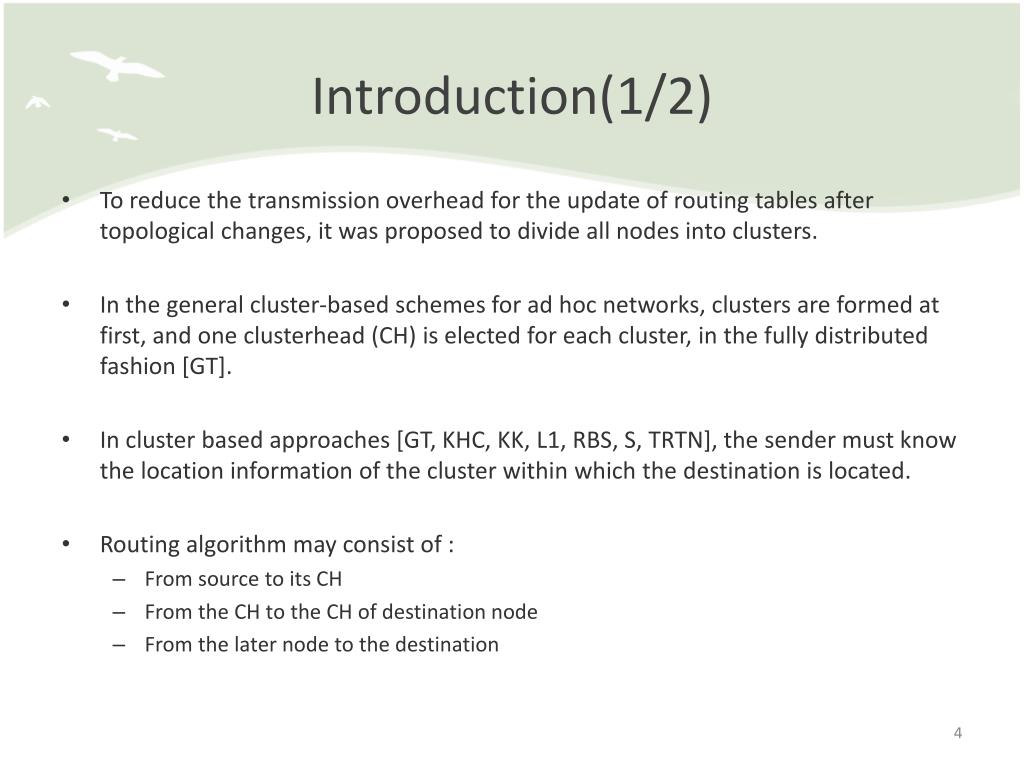 Introduction(1/2)

• To reduce the transmission overhead for the update of routing tables after topological changes, it was proposed to divide all nodes into clusters.

• In the general cluster-based schemes for ad hoc networks, clusters are formed at first, and one clusterhead (CH) is elected for each cluster, in the fully distributed fashion [GT].

• In cluster based approaches [GT, KHC, KK, L1, RBS, S, TRTN], the sender must know the location information of the cluster within which the destination is located.

• Routing algorithm may consist of :
– From source to its CH
– From the CH to the CH of destination node
– From the later node to the destination

4